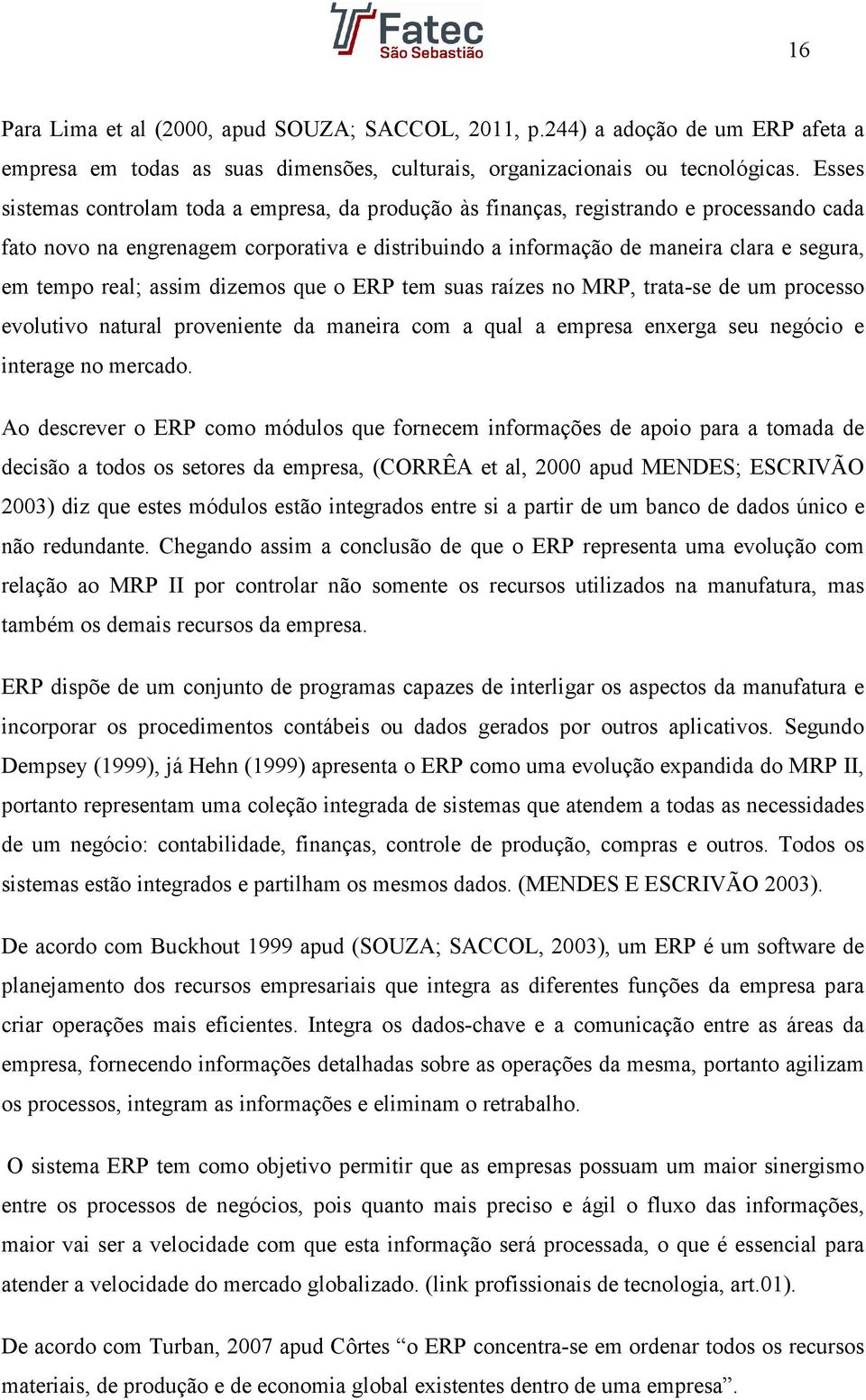 Fatec
São Sebastião

16

Para Lima et al (2000, apud SOUZA; SACCOL, 2011, p.244) a adoção de um ERP afeta a empresa em todas as suas dimensões, culturais, organizacionais ou tecnológicas. Esses sistemas controlam toda a empresa, da produção às finanças, registrando e processando cada fato novo na engrenagem corporativa e distribuindo a informação de maneira clara e segura, em tempo real; assim dizemos que o ERP tem suas raízes no MRP, trata-se de um processo evolutivo natural proveniente da maneira com a qual a empresa enxerga seu negócio e interage no mercado.

Ao descrever o ERP como módulos que fornecem informações de apoio para a tomada de decisão a todos os setores da empresa, (CORRÊA et al, 2000 apud MENDES; ESCRIVÃO 2003) diz que estes módulos estão integrados entre si a partir de um banco de dados único e não redundante. Chegando assim a conclusão de que o ERP representa uma evolução com relação ao MRP II por controlar não somente os recursos utilizados na manufatura, mas também os demais recursos da empresa.

ERP dispõe de um conjunto de programas capazes de interligar os aspectos da manufatura e incorporar os procedimentos contábeis ou dados gerados por outros aplicativos. Segundo Dempsey (1999), já Hehn (1999) apresenta o ERP como uma evolução expandida do MRP II, portanto representam uma coleção integrada de sistemas que atendem a todas as necessidades de um negócio: contabilidade, finanças, controle de produção, compras e outros. Todos os sistemas estão integrados e partilham os mesmos dados. (MENDES E ESCRIVÃO 2003).

De acordo com Buckhout 1999 apud (SOUZA; SACCOL, 2003), um ERP é um software de planejamento dos recursos empresariais que integra as diferentes funções da empresa para criar operações mais eficientes. Integra os dados-chave e a comunicação entre as áreas da empresa, fornecendo informações detalhadas sobre as operações da mesma, portanto agilizam os processos, integram as informações e eliminam o retrabalho.

O sistema ERP tem como objetivo permitir que as empresas possuam um maior sinergismo entre os processos de negócios, pois quanto mais preciso e ágil o fluxo das informações, maior vai ser a velocidade com que esta informação será processada, o que é essencial para atender a velocidade do mercado globalizado. (link profissionais de tecnologia, art.01).

De acordo com Turban, 2007 apud Côrtes “o ERP concentra-se em ordenar todos os recursos materiais, de produção e de economia global existentes dentro de uma empresa”.